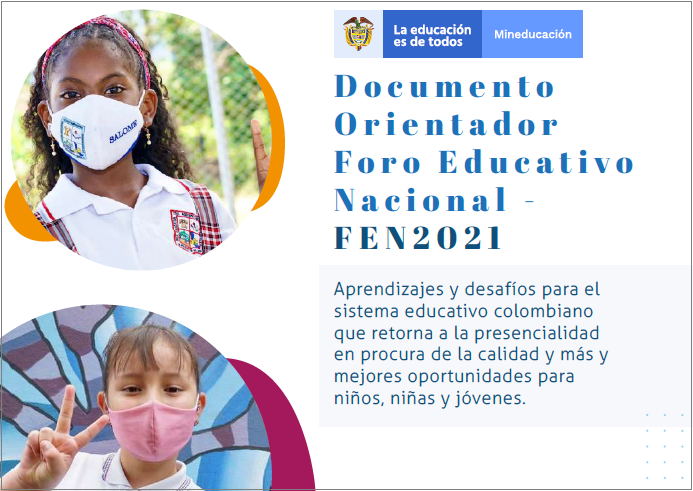 La educación
es de todos

Mineducación

Documento Orientador Foro Educativo Nacional - FEN2021

Aprendizajes y desafíos para el sistema educativo colombiano que retorna a la presencialidad en procura de la calidad y más y mejores oportunidades para niños, niñas y jóvenes.